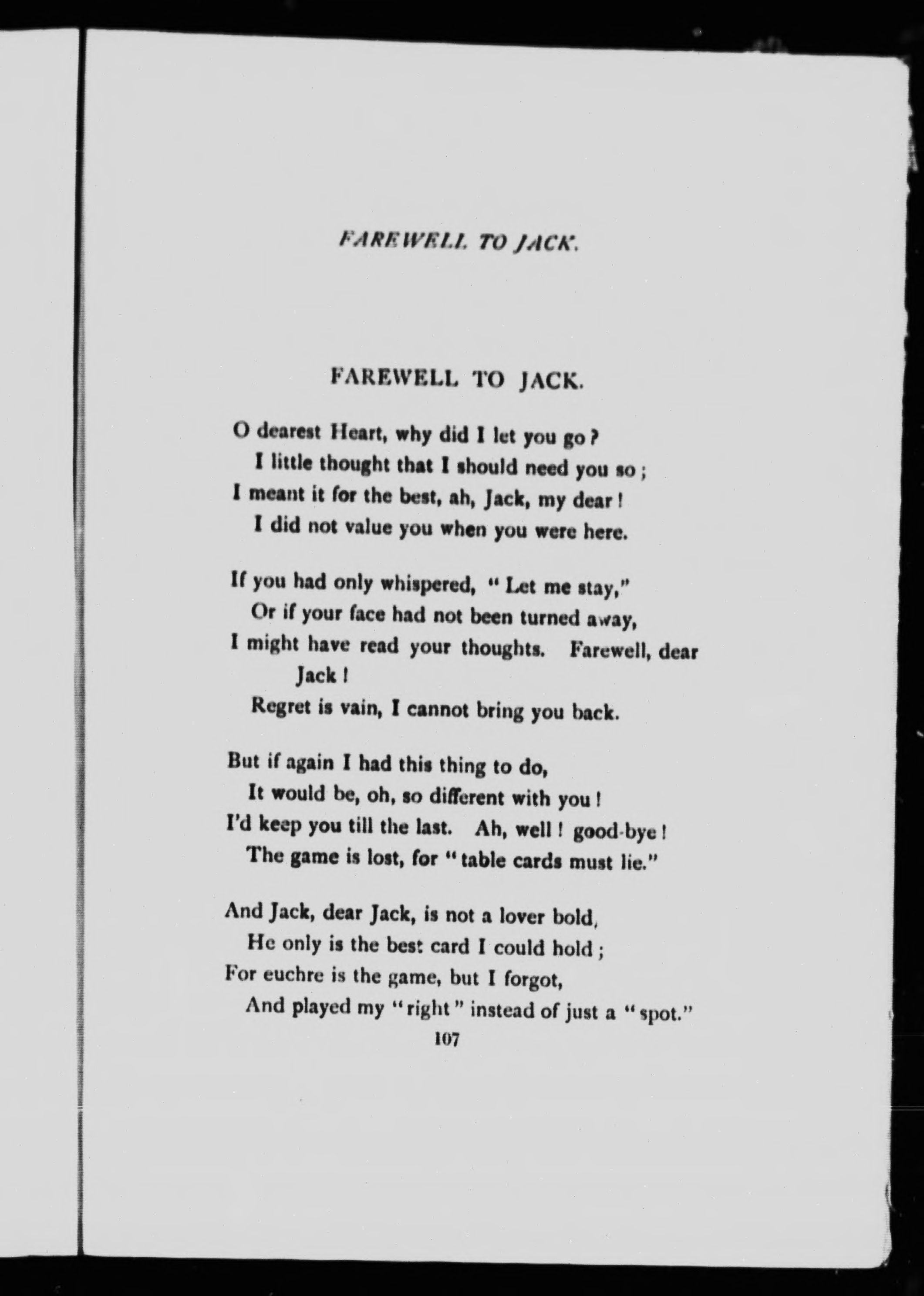 FAREWELL TO JACK.

FAREWELL TO JACK.

O dearest Heart, why did I let you go?
I little thought that I should need you so;
I meant it for the best, ah, Jack, my dear!
I did not value you when you were here.

If you had only whispered, "Let me stay,"
Or if your face had not been turned away,
I might have read your thoughts. Farewell, dear Jack!
Regret is vain, I cannot bring you back.

But if again I had this thing to do,
It would be, oh, so different with you!
I'd keep you till the last. Ah, well! good-bye!
The game is lost, for "table cards must lie."

And Jack, dear Jack, is not a lover bold,
He only is the best card I could hold;
For euchre is the game, but I forgot,
And played my "right" instead of just a "spot."

107